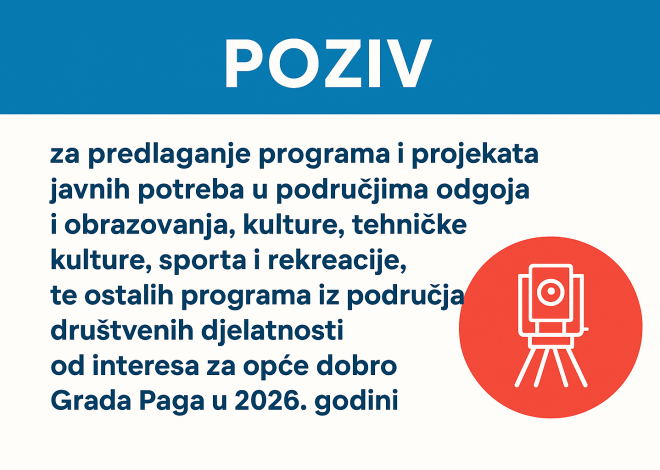 POZIV

za predlaganje programa i projekata javnih potreba u područjima odgoja i obrazovanja, kulture, tehničke kulture, sporta i rekreacije, te ostalih programa iz područja društvenih djelatnosti od interesa za opće dobro Grada Paga u 2026. godini